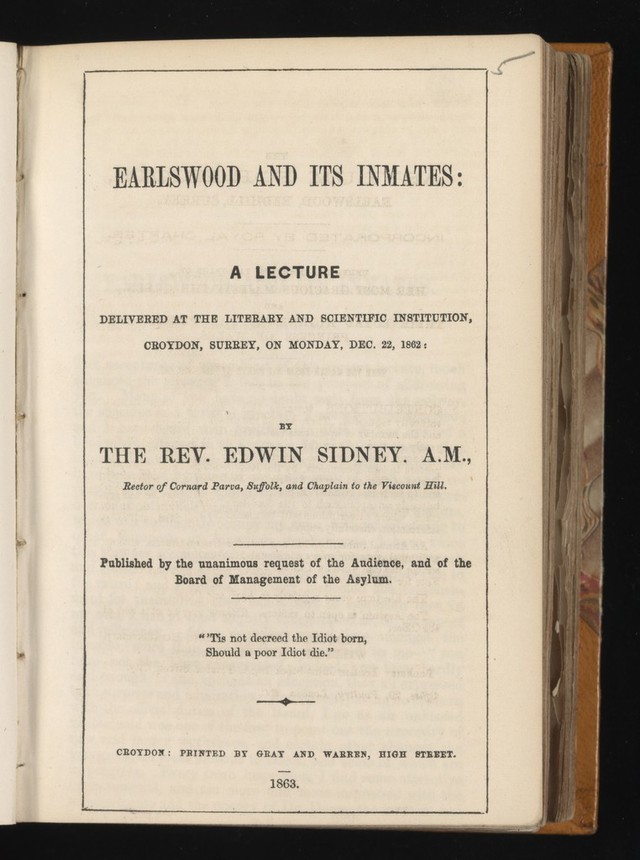 5

EARLSWOOD AND ITS INMATES:

A LECTURE

DELIVERED AT THE LITERARY AND SCIENTIFIC INSTITUTION, CROYDON, SURREY, ON MONDAY, DEC. 22, 1862:

BY

THE REV. EDWIN SIDNEY. A.M.,

Rector of Cornard Parva, Suffolk, and Chaplain to the Viscount Hill.

Published by the unanimous request of the Audience, and of the Board of Management of the Asylum.

"'Tis not decreed the Idiot born,
Should a poor Idiot die."

CROYDON: PRINTED BY GRAY AND WARREN, HIGH STREET.

1863.